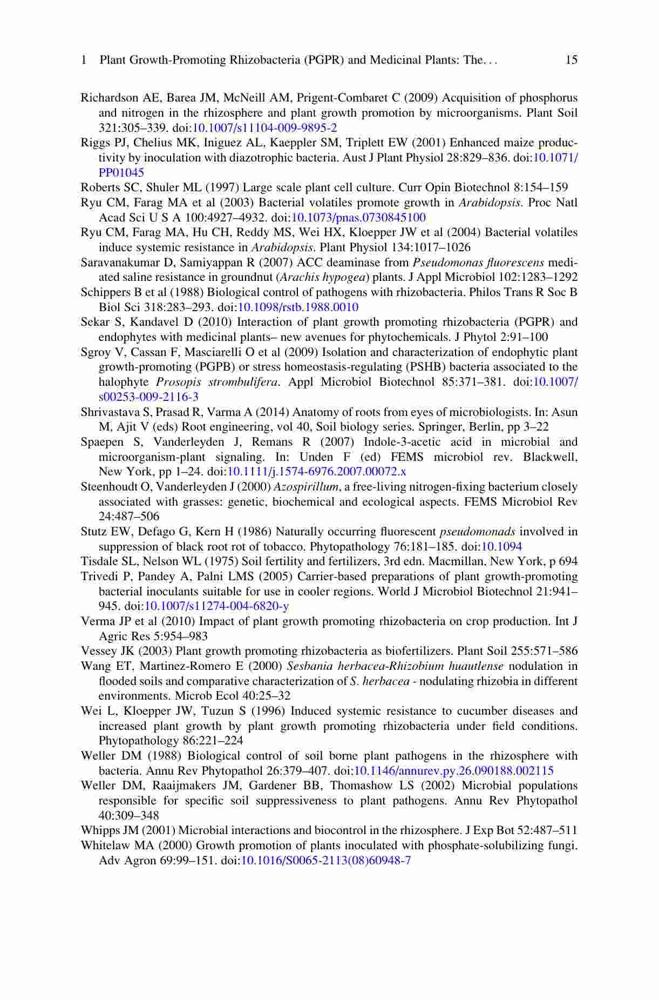 1 Plant Growth-Promoting Rhizobacteria (PGPR) and Medicinal Plants: The. . . 15

Richardson AE, Barea JM, McNeill AM, Prigent-Combaret C (2009) Acquisition of phosphorus and nitrogen in the rhizosphere and plant growth promotion by microorganisms. Plant Soil 321:305–339. doi:10.1007/s11104-009-9895-2

Riggs PJ, Chelius MK, Iniguez AL, Kaeppler SM, Triplett EW (2001) Enhanced maize productivity by inoculation with diazotrophic bacteria. Aust J Plant Physiol 28:829–836. doi:10.1071/PP01045

Roberts SC, Shuler ML (1997) Large scale plant cell culture. Curr Opin Biotechnol 8:154–159

Ryu CM, Farag MA et al (2003) Bacterial volatiles promote growth in Arabidopsis. Proc Natl Acad Sci U S A 100:4927–4932. doi:10.1073/pnas.0730845100

Ryu CM, Farag MA, Hu CH, Reddy MS, Wei HX, Kloepper JW et al (2004) Bacterial volatiles induce systemic resistance in Arabidopsis. Plant Physiol 134:1017–1026

Saravanakumar D, Samiyappan R (2007) ACC deaminase from Pseudomonas fluorescens mediated saline resistance in groundnut (Arachis hypogea) plants. J Appl Microbiol 102:1283–1292

Schippers B et al (1988) Biological control of pathogens with rhizobacteria. Philos Trans R Soc B Biol Sci 318:283–293. doi:10.1098/rstb.1988.0010

Sekar S, Kandavel D (2010) Interaction of plant growth promoting rhizobacteria (PGPR) and endophytes with medicinal plants– new avenues for phytochemicals. J Phytol 2:91–100

Sgroy V, Cassan F, Masciarelli O et al (2009) Isolation and characterization of endophytic plant growth-promoting (PGPB) or stress homeostasis-regulating (PSHB) bacteria associated to the halophyte Prosopis strombulifera. Appl Microbiol Biotechnol 85:371–381. doi:10.1007/s00253-009-2116-3

Shrivastava S, Prasad R, Varma A (2014) Anatomy of roots from eyes of microbiologists. In: Asun M, Ajit V (eds) Root engineering, vol 40, Soil biology series. Springer, Berlin, pp 3–22

Spaepen S, Vanderleyden J, Remans R (2007) Indole-3-acetic acid in microbial and microorganism-plant signaling. In: Unden F (ed) FEMS microbiol rev. Blackwell, New York, pp 1–24. doi:10.1111/j.1574-6976.2007.00072.x

Steenhoudt O, Vanderleyden J (2000) Azospirillum, a free-living nitrogen-fixing bacterium closely associated with grasses: genetic, biochemical and ecological aspects. FEMS Microbiol Rev 24:487–506

Stutz EW, Defago G, Kern H (1986) Naturally occurring fluorescent pseudomonads involved in suppression of black root rot of tobacco. Phytopathology 76:181–185. doi:10.1094

Tisdale SL, Nelson WL (1975) Soil fertility and fertilizers, 3rd edn. Macmillan, New York, p 694

Trivedi P, Pandey A, Palni LMS (2005) Carrier-based preparations of plant growth-promoting bacterial inoculants suitable for use in cooler regions. World J Microbiol Biotechnol 21:941–945. doi:10.1007/s11274-004-6820-y

Verma JP et al (2010) Impact of plant growth promoting rhizobacteria on crop production. Int J Agric Res 5:954–983

Vessey JK (2003) Plant growth promoting rhizobacteria as biofertilizers. Plant Soil 255:571–586

Wang ET, Martinez-Romero E (2000) Sesbania herbacea-Rhizobium huautlense nodulation in flooded soils and comparative characterization of S. herbacea - nodulating rhizobia in different environments. Microb Ecol 40:25–32

Wei L, Kloepper JW, Tuzun S (1996) Induced systemic resistance to cucumber diseases and increased plant growth by plant growth promoting rhizobacteria under field conditions. Phytopathology 86:221–224

Weller DM (1988) Biological control of soil borne plant pathogens in the rhizosphere with bacteria. Annu Rev Phytopathol 26:379–407. doi:10.1146/annurev.py.26.090188.002115

Weller DM, Raaijmakers JM, Gardener BB, Thomashow LS (2002) Microbial populations responsible for specific soil suppressiveness to plant pathogens. Annu Rev Phytopathol 40:309–348

Whipps JM (2001) Microbial interactions and biocontrol in the rhizosphere. J Exp Bot 52:487–511

Whitelaw MA (2000) Growth promotion of plants inoculated with phosphate-solubilizing fungi. Adv Agron 69:99–151. doi:10.1016/S0065-2113(08)60948-7